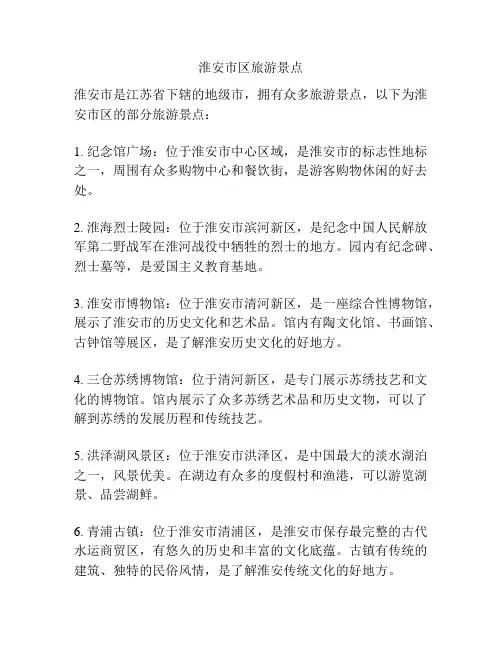 淮安市区旅游景点

淮安市是江苏省下辖的地级市，拥有众多旅游景点，以下为淮安市区的部分旅游景点：

1. 纪念馆广场：位于淮安市中心区域，是淮安市的标志性地标之一，周围有众多购物中心和餐饮街，是游客购物休闲的好去处。

2. 淮海烈士陵园：位于淮安市滨河新区，是纪念中国人民解放军第二野战军在淮河战役中牺牲的烈士的地方。园内有纪念碑、烈士墓等，是爱国主义教育基地。

3. 淮安市博物馆：位于淮安市清河新区，是一座综合性博物馆，展示了淮安市的历史文化和艺术品。馆内有陶文化馆、书画馆、古钟馆等展区，是了解淮安历史文化的好地方。

4. 三仓苏绣博物馆：位于清河新区，是专门展示苏绣技艺和文化的博物馆。馆内展示了众多苏绣艺术品和历史文物，可以了解到苏绣的发展历程和传统技艺。

5. 洪泽湖风景区：位于淮安市洪泽区，是中国最大的淡水湖泊之一，风景优美。在湖边有众多的度假村和渔港，可以游览湖景、品尝湖鲜。

6. 青浦古镇：位于淮安市清浦区，是淮安市保存最完整的古代水运商贸区，有悠久的历史和丰富的文化底蕴。古镇有传统的建筑、独特的民俗风情，是了解淮安传统文化的好地方。